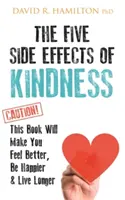 DAVID R. HAMILTON PhD

THE FIVE SIDE EFFECTS OF KINDNESS

CAUTION!

This Book Will Make You Feel Better, Be Happier & Live Longer